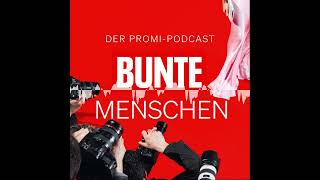 DER PROMI-PODCAST

BUNTE

MENSCHEN